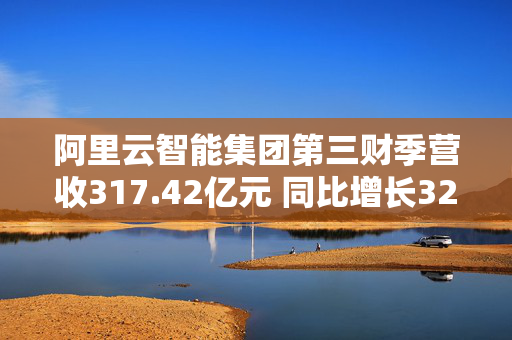 阿里云智能集团第三财季营收317.42亿元 同比增长32